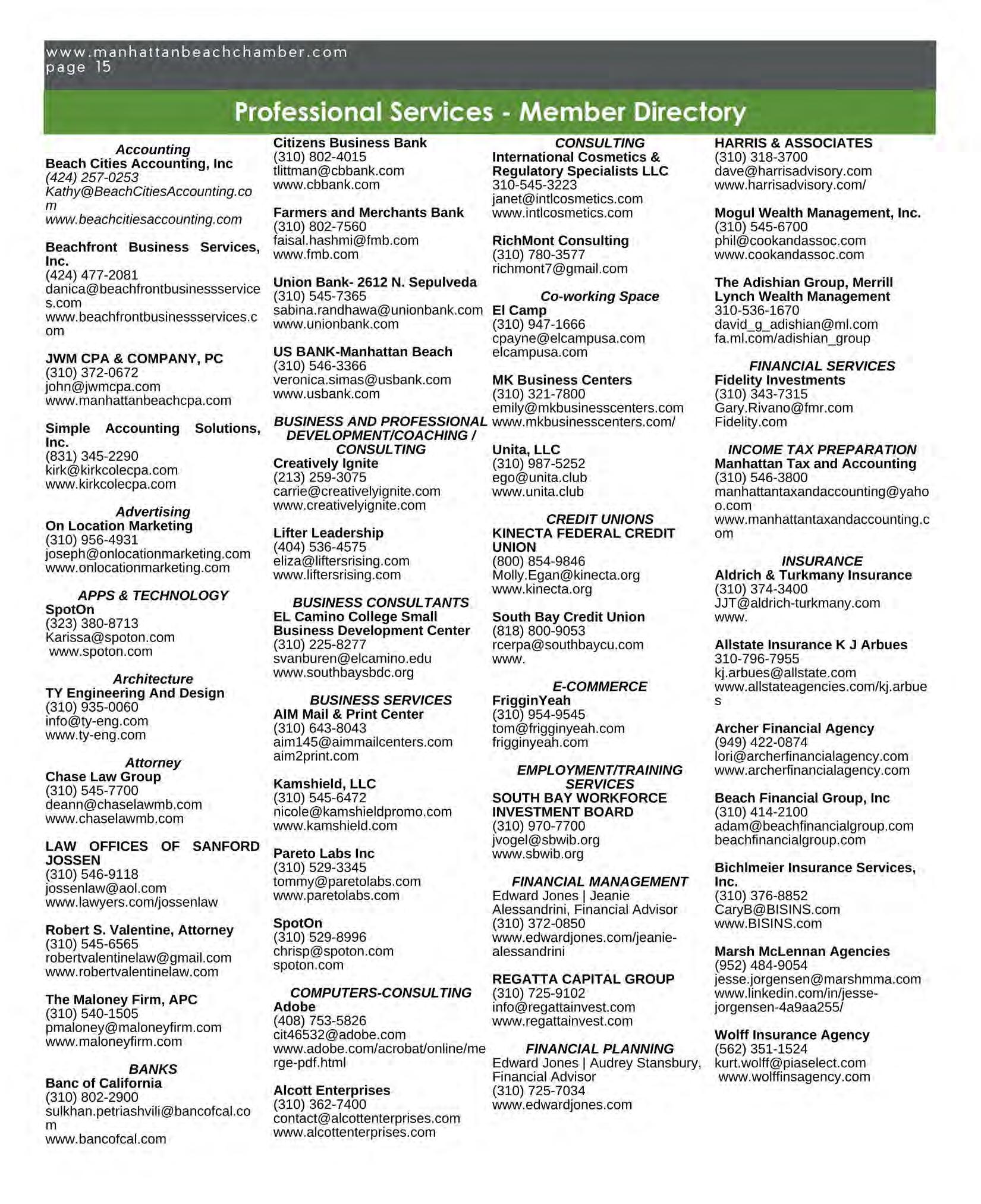 www.manhattanbeachchamber.com
page 15

Professional Services - Member Directory

Accounting
Beach Cities Accounting, Inc
(424) 257-0253
Kathy@BeachCitiesAccounting.com
www.beachcitiesaccounting.com

Beachfront Business Services, Inc.
(424) 477-2081
danica@beachfrontbusinessservices.com
www.beachfrontbusinessservices.com

JWM CPA & COMPANY, PC
(310) 372-0672
john@jwmcpa.com
www.manhattanbeachcpa.com

Simple Accounting Solutions, Inc.
(831) 345-2290
kirk@kirkcolecpa.com
www.kirkcolecpa.com

Advertising
On Location Marketing
(310) 956-4931
joseph@onlocationmarketing.com
www.onlocationmarketing.com

APPS & TECHNOLOGY
SpotOn
(323) 380-8713
Karissa@spoton.com
www.spoton.com

Architecture
TY Engineering And Design
(310) 935-0060
info@ty-eng.com
www.ty-eng.com

Attorney
Chase Law Group
(310) 545-7700
deann@chaselawmb.com
www.chaselawmb.com

LAW OFFICES OF SANFORD JOSSEN
(310) 546-9118
jossenlaw@aol.com
www.lawyers.com/jossenlaw

Robert S. Valentine, Attorney
(310) 545-6565
robertvalentinelaw@gmail.com
www.robertvalentinelaw.com

The Maloney Firm, APC
(310) 540-1505
pmaloney@maloneyfirm.com
www.maloneyfirm.com

BANKS
Banc of California
(310) 802-2900
sulkhan.petriashvili@bancofcal.com
www.bancofcal.com

Citizens Business Bank
(310) 802-4015
tlittman@cbbank.com
www.cbbank.com

Farmers and Merchants Bank
(310) 802-7560
faisal.hashmi@fmb.com
www.fmb.com

Union Bank- 2612 N. Sepulveda
(310) 545-7365
sabina.randhawa@unionbank.com
www.unionbank.com

US BANK-Manhattan Beach
(310) 546-3366
veronica.simas@usbank.com
www.usbank.com

BUSINESS AND PROFESSIONAL DEVELOPMENT/COACHING / CONSULTING
Creatively Ignite
(213) 259-3075
carrie@creativelyignite.com
www.creativelyignite.com

Lifter Leadership
(404) 536-4575
eliza@liftersrising.com
www.liftersrising.com

BUSINESS CONSULTANTS
EL Camino College Small Business Development Center
(310) 225-8277
svanburen@elcamino.edu
www.southbaysbdc.org

BUSINESS SERVICES
AIM Mail & Print Center
(310) 643-8043
aim145@aimmailcenters.com
aim2print.com

Kamshield, LLC
(310) 545-6472
nicole@kamshieldpromo.com
www.kamshield.com

Pareto Labs Inc
(310) 529-3345
tommy@paretolabs.com
www.paretolabs.com

SpotOn
(310) 529-8996
chrisp@spoton.com
spoton.com

COMPUTERS-CONSULTING
Adobe
(408) 753-5826
cit46532@adobe.com
www.adobe.com/acrobat/online/merge-pdf.html

Alcott Enterprises
(310) 362-7400
contact@alcottenterprises.com
www.alcottenterprises.com

CONSULTING
International Cosmetics & Regulatory Specialists LLC
310-545-3223
janet@intlcosmetics.com
www.intlcosmetics.com

RichMont Consulting
(310) 780-3577
richmont7@gmail.com

Co-working Space
El Camp
(310) 947-1666
cpayne@elcampusa.com
elcampusa.com

MK Business Centers
(310) 321-7800
emily@mkbusinesscenters.com
www.mkbusinesscenters.com/

Unita, LLC
(310) 987-5252
ego@unita.club
www.unita.club

CREDIT UNIONS
KINECTA FEDERAL CREDIT UNION
(800) 854-9846
Molly.Egan@kinecta.org
www.kinecta.org

South Bay Credit Union
(818) 800-9053
rcerpa@southbaycu.com
www.

E-COMMERCE
FrigginYeah
(310) 954-9545
tom@frigginyeah.com
frigginyeah.com

EMPLOYMENT/TRAINING SERVICES
SOUTH BAY WORKFORCE INVESTMENT BOARD
(310) 970-7700
jvogel@sbwib.org
www.sbwib.org

FINANCIAL MANAGEMENT
Edward Jones | Jeanie Alessandrini, Financial Advisor
(310) 372-0850
www.edwardjones.com/jeanie-alessandrini

REGATTA CAPITAL GROUP
(310) 725-9102
info@regattainvest.com
www.regattainvest.com

FINANCIAL PLANNING
Edward Jones | Audrey Stansbury, Financial Advisor
(310) 725-7034
www.edwardjones.com

HARRIS & ASSOCIATES
(310) 318-3700
dave@harrisadvisory.com
www.harrisadvisory.com/

Mogul Wealth Management, Inc.
(310) 545-6700
phil@cookandassoc.com
www.cookandassoc.com

The Adishian Group, Merrill Lynch Wealth Management
310-536-1670
david_g_adishian@ml.com
fa.ml.com/adishian_group

FINANCIAL SERVICES
Fidelity Investments
(310) 343-7315
Gary.Rivano@fmr.com
Fidelity.com

INCOME TAX PREPARATION
Manhattan Tax and Accounting
(310) 546-3800
manhattantaxandaccounting@yahoo.com
www.manhattantaxandaccounting.com

INSURANCE
Aldrich & Turkmany Insurance
(310) 374-3400
JJT@aldrich-turkmany.com
www.

Allstate Insurance K J Arbues
310-796-7955
kj.arbues@allstate.com
www.allstateagencies.com/kj.arbues

Archer Financial Agency
(949) 422-0874
lori@archerfinancialagency.com
www.archerfinancialagency.com

Beach Financial Group, Inc
(310) 414-2100
adam@beachfinancialgroup.com
beachfinancialgroup.com

Bichlmeier Insurance Services, Inc.
(310) 376-8852
CaryB@BISINS.com
www.BISINS.com

Marsh McLennan Agencies
(952) 484-9054
jesse.jorgensen@marshmma.com
www.linkedin.com/in/jesse-jorgensen-4a9aa255/

Wolff Insurance Agency
(562) 351-1524
kurt.wolff@piaselect.com
www.wolffinsagency.com